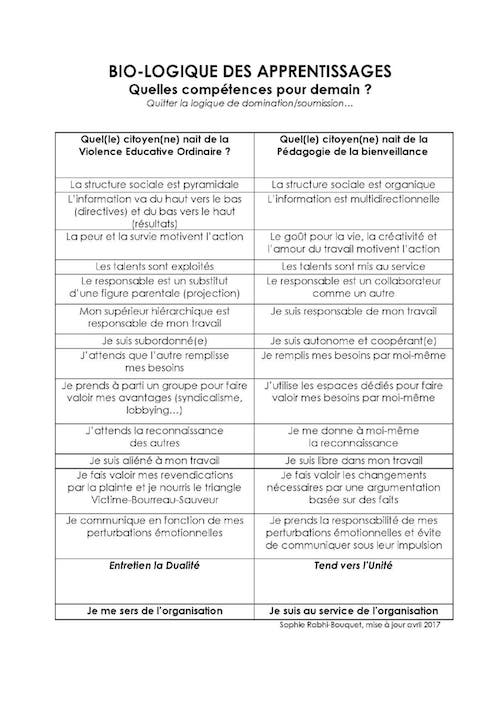 BIO-LOGIQUE DES APPRENTISSAGES
Quelles compétences pour demain ?
Quitter la logique de domination/soumission…

| Quel(le) citoyen(ne) nait de la Violence Educative Ordinaire ? | Quel(le) citoyen(ne) nait de la Pédagogie de la bienveillance |
|---|---|
| La structure sociale est pyramidale | La structure sociale est organique |
| L'information va du haut vers le bas (directives) et du bas vers le haut (résultats) | L'information est multidirectionnelle |
| La peur et la survie motivent l'action | Le goût pour la vie, la créativité et l'amour du travail motivent l'action |
| Les talents sont exploités | Les talents sont mis au service |
| Le responsable est un substitut d'une figure parentale (projection) | Le responsable est un collaborateur comme un autre |
| Mon supérieur hiérarchique est responsable de mon travail | Je suis responsable de mon travail |
| Je suis subordonné(e) | Je suis autonome et coopérant(e) |
| J'attends que l'autre remplisse mes besoins | Je remplis mes besoins par moi-même |
| Je prends à parti un groupe pour faire valoir mes avantages (syndicalisme, lobbying…) | J'utilise les espaces dédiés pour faire valoir mes besoins par moi-même |
| J'attends la reconnaissance des autres | Je me donne à moi-même la reconnaissance |
| Je suis aliéné à mon travail | Je suis libre dans mon travail |
| Je fais valoir mes revendications par la plainte et je nourris le triangle Victime-Bourreau-Sauveur | Je fais valoir les changements nécessaires par une argumentation basée sur des faits |
| Je communique en fonction de mes perturbations émotionnelles | Je prends la responsabilité de mes perturbations émotionnelles et évite de communiquer sous leur impulsion |
| Entretien la Dualité | Tend vers l'Unité |
| Je me sers de l'organisation | Je suis au service de l'organisation |

Sophie Rabhi-Bouquet, mise à jour avril 2017